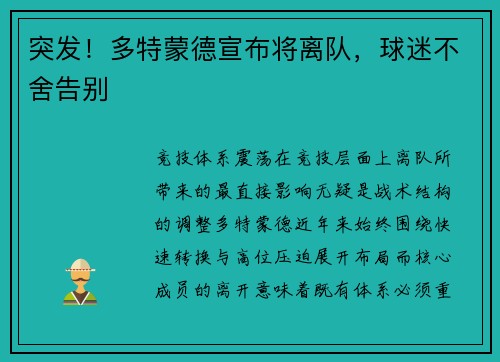 突发！多特蒙德宣布将离队，球迷不舍告别

竞技体系震荡在竞技层面上离队所带来的最直接影响无疑是战术结构的调整多特蒙德近年来始终围绕快速转换与高位压迫展开布局而核心成员的离开意味着既有体系必须重